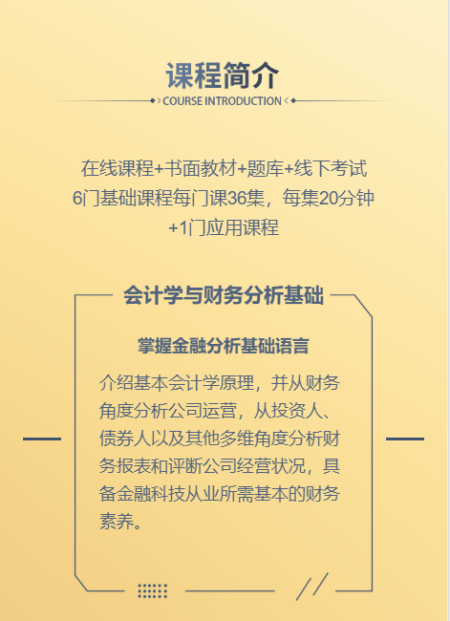 课程简介

COURSE INTRODUCTION

在线课程+书面教材+题库+线下考试
6门基础课程每门课36集，每集20分钟
+1门应用课程

会计学与财务分析基础

掌握金融分析基础语言

介绍基本会计学原理，并从财务角度分析公司运营，从投资人、债券人以及其他多维角度分析财务报表和评断公司经营状况，具备金融科技从业所需基本的财务素养。